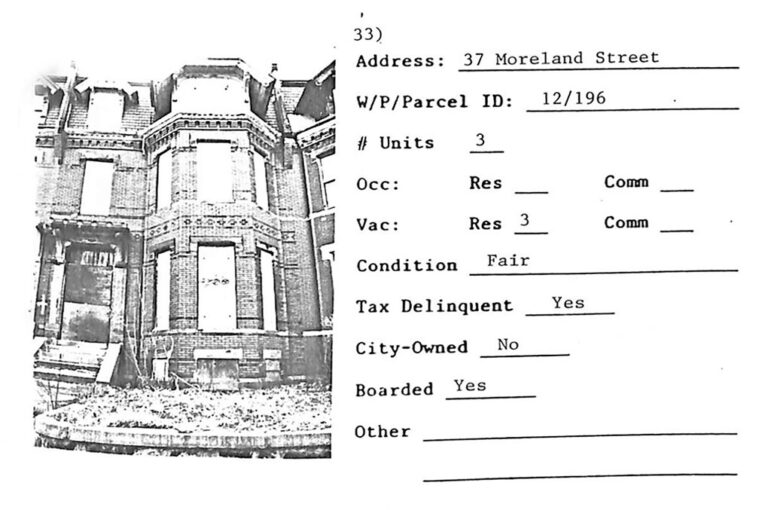 33)

Address: 37 Moreland Street

W/P/Parcel ID: 12/196

# Units 3

Occ: Res ____ Comm ____

Vac: Res 3 Comm ____

Condition Fair

Tax Delinquent Yes

City-Owned No

Boarded Yes

Other ____

____